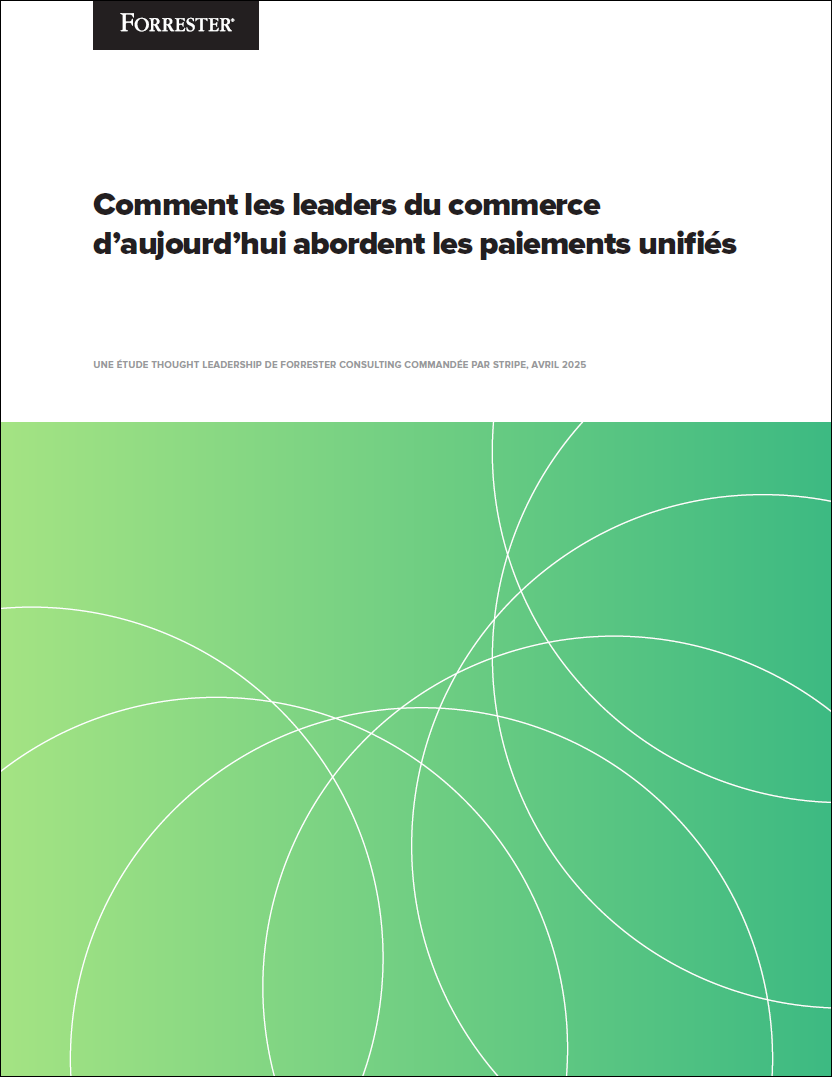 FORRESTER®

Comment les leaders du commerce d'aujourd'hui abordent les paiements unifiés

UNE ÉTUDE THOUGHT LEADERSHIP DE FORRESTER CONSULTING COMMANDÉE PAR STRIPE, AVRIL 2025